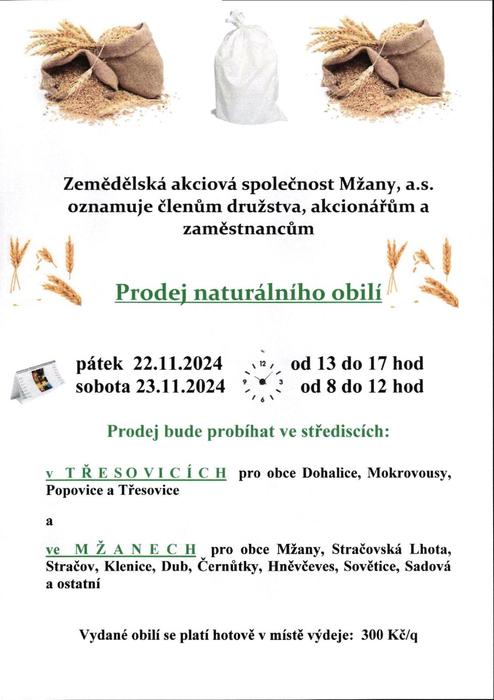 Zemědělská akciová společnost Mžany, a.s. oznamuje členům družstva, akcionářům a zaměstnancům

Prodej naturálního obilí

pátek 22.11.2024 od 13 do 17 hod
sobota 23.11.2024 od 8 do 12 hod

12
9 3
6

Prodej bude probíhat ve střediscích:

v TŘESOVICÍCH pro obce Dohalice, Mokrovousy, Popovice a Třesovice

a

ve MŽANECH pro obce Mžany, Stračovská Lhota, Stračov, Klenice, Dub, Černůtky, Hněvčeves, Sovětice, Sadová a ostatní

Vydané obilí se platí hotově v místě výdeje: 300 Kč/q